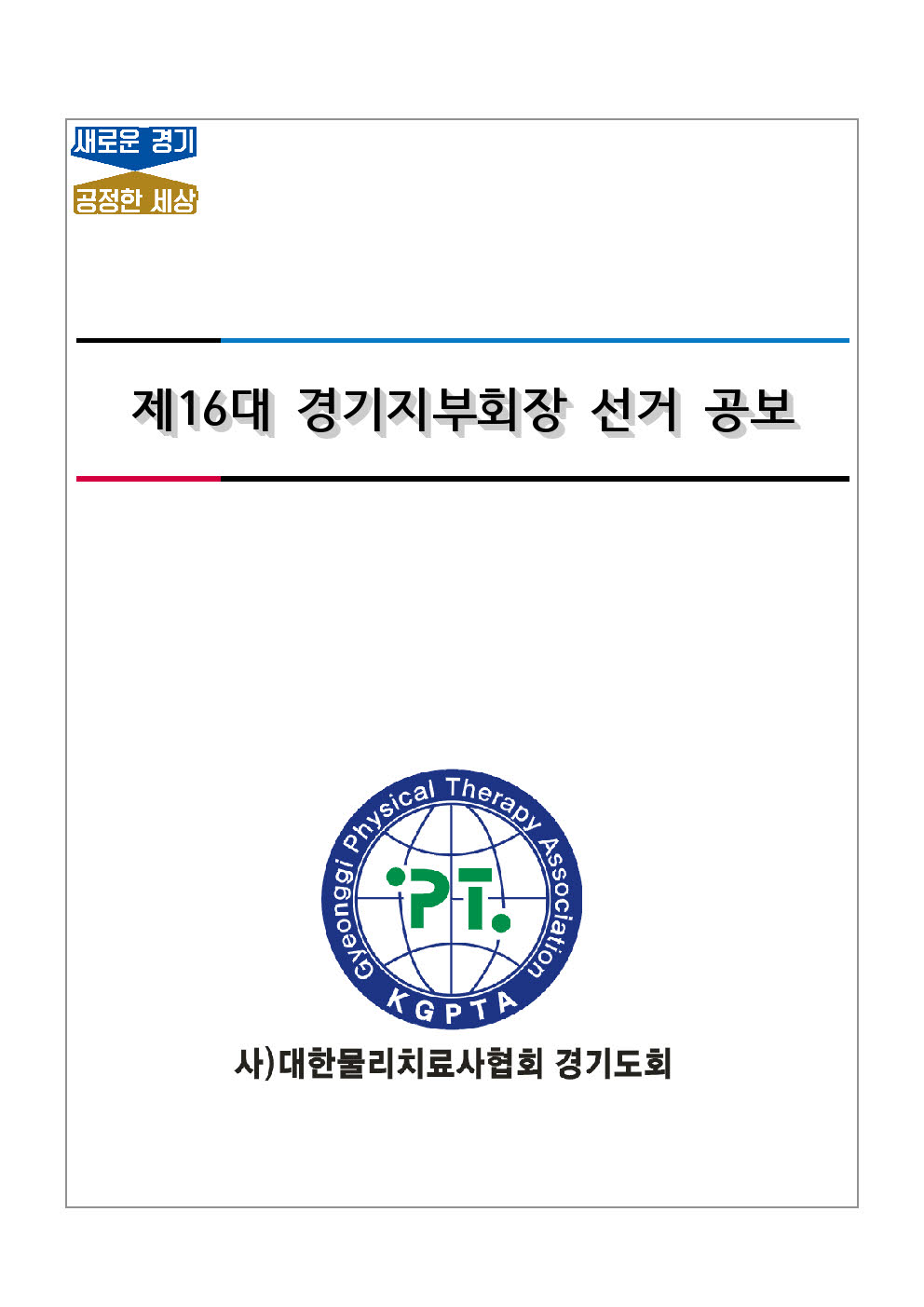 새로운 경기

공정한 세상

제16대 경기지부회장 선거 공보

Gyeonggi Physical Therapy Association

PT.

KGPTA

사)대한물리치료사협회 경기도회